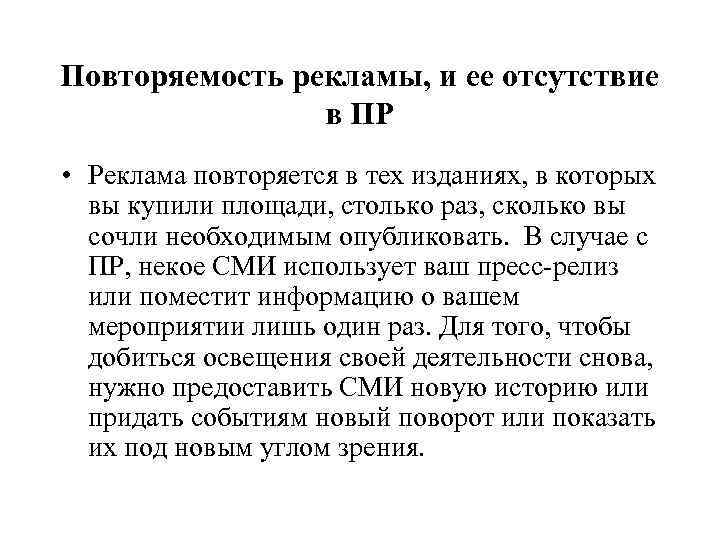 Повторяемость рекламы, и ее отсутствие в ПР

• Реклама повторяется в тех изданиях, в которых вы купили площади, столько раз, сколько вы сочли необходимым опубликовать. В случае с ПР, некое СМИ использует ваш пресс-релиз или поместит информацию о вашем мероприятии лишь один раз. Для того, чтобы добиться освещения своей деятельности снова, нужно предоставить СМИ новую историю или придать событиям новый поворот или показать их под новым углом зрения.